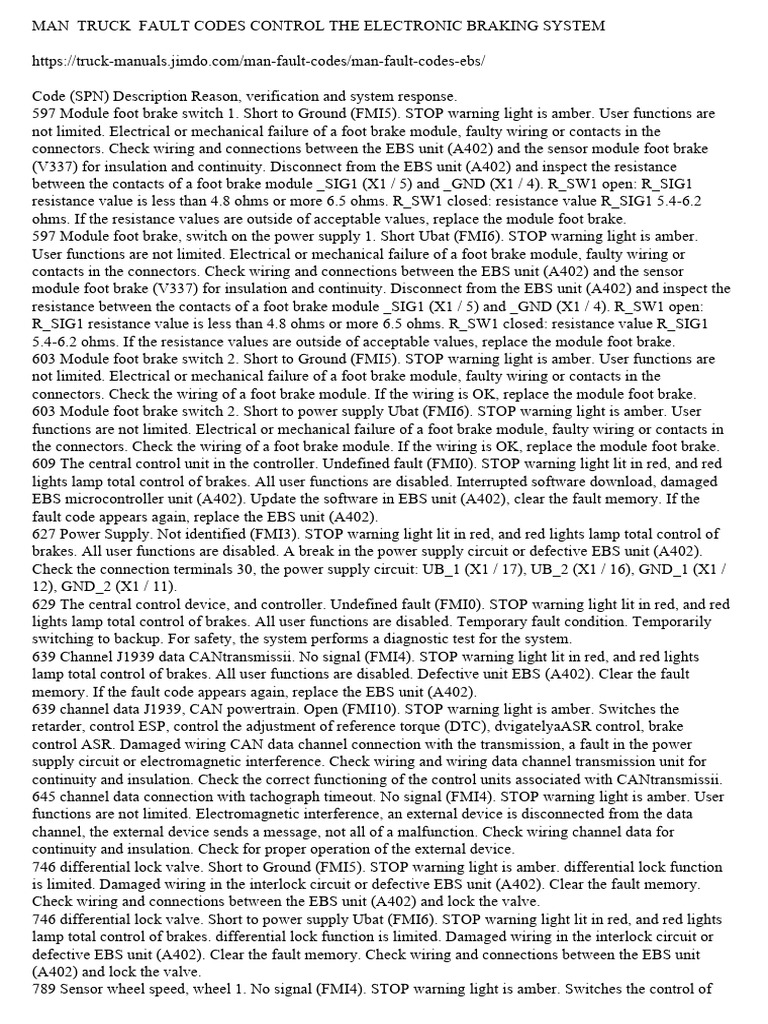 MAN TRUCK FAULT CODES CONTROL THE ELECTRONIC BRAKING SYSTEM

https://truck-manuals.jimdo.com/man-fault-codes/man-fault-codes-ebs/

Code (SPN) Description Reason, verification and system response.
597 Module foot brake switch 1. Short to Ground (FMI5). STOP warning light is amber. User functions are not limited. Electrical or mechanical failure of a foot brake module, faulty wiring or contacts in the connectors. Check wiring and connections between the EBS unit (A402) and the sensor module foot brake (V337) for insulation and continuity. Disconnect from the EBS unit (A402) and inspect the resistance between the contacts of a foot brake module _SIG1 (X1 / 5) and _GND (X1 / 4). R_SW1 open: R_SIG1 resistance value is less than 4.8 ohms or more 6.5 ohms. R_SW1 closed: resistance value R_SIG1 5.4-6.2 ohms. If the resistance values are outside of acceptable values, replace the module foot brake.
597 Module foot brake, switch on the power supply 1. Short Ubat (FMI6). STOP warning light is amber. User functions are not limited. Electrical or mechanical failure of a foot brake module, faulty wiring or contacts in the connectors. Check wiring and connections between the EBS unit (A402) and the sensor module foot brake (V337) for insulation and continuity. Disconnect from the EBS unit (A402) and inspect the resistance between the contacts of a foot brake module _SIG1 (X1 / 5) and _GND (X1 / 4). R_SW1 open: R_SIG1 resistance value is less than 4.8 ohms or more 6.5 ohms. R_SW1 closed: resistance value R_SIG1 5.4-6.2 ohms. If the resistance values are outside of acceptable values, replace the module foot brake.
603 Module foot brake switch 2. Short to Ground (FMI5). STOP warning light is amber. User functions are not limited. Electrical or mechanical failure of a foot brake module, faulty wiring or contacts in the connectors. Check the wiring of a foot brake module. If the wiring is OK, replace the module foot brake.
603 Module foot brake switch 2. Short to power supply Ubat (FMI6). STOP warning light is amber. User functions are not limited. Electrical or mechanical failure of a foot brake module, faulty wiring or contacts in the connectors. Check the wiring of a foot brake module. If the wiring is OK, replace the module foot brake.
609 The central control unit in the controller. Undefined fault (FMI0). STOP warning light lit in red, and red lights lamp total control of brakes. All user functions are disabled. Interrupted software download, damaged EBS microcontroller unit (A402). Update the software in EBS unit (A402), clear the fault memory. If the fault code appears again, replace the EBS unit (A402).
627 Power Supply. Not identified (FMI3). STOP warning light lit in red, and red lights lamp total control of brakes. All user functions are disabled. A break in the power supply circuit or defective EBS unit (A402). Check the connection terminals 30, the power supply circuit: UB_1 (X1 / 17), UB_2 (X1 / 16), GND_1 (X1 / 12), GND_2 (X1 / 11).
629 The central control device, and controller. Undefined fault (FMI0). STOP warning light lit in red, and red lights lamp total control of brakes. All user functions are disabled. Temporary fault condition. Temporarily switching to backup. For safety, the system performs a diagnostic test for the system.
639 Channel J1939 data CANtransmissii. No signal (FMI4). STOP warning light lit in red, and red lights lamp total control of brakes. All user functions are disabled. Defective unit EBS (A402). Clear the fault memory. If the fault code appears again, replace the EBS unit (A402).
639 channel data J1939, CAN powertrain. Open (FMI10). STOP warning light is amber. Switches the retarder, control ESP, control the adjustment of reference torque (DTC), dvigatelyaASR control, brake control ASR. Damaged wiring CAN data channel connection with the transmission, a fault in the power supply circuit or electromagnetic interference. Check wiring and wiring data channel transmission unit for continuity and insulation. Check the correct functioning of the control units associated with CANtransmissii.
645 channel data connection with tachograph timeout. No signal (FMI4). STOP warning light is amber. User functions are not limited. Electromagnetic interference, an external device is disconnected from the data channel, the external device sends a message, not all of a malfunction. Check wiring channel data for continuity and insulation. Check for proper operation of the external device.
746 differential lock valve. Short to Ground (FMI5). STOP warning light is amber. differential lock function is limited. Damaged wiring in the interlock circuit or defective EBS unit (A402). Clear the fault memory. Check wiring and connections between the EBS unit (A402) and lock the valve.
746 differential lock valve. Short to power supply Ubat (FMI6). STOP warning light lit in red, and red lights lamp total control of brakes. differential lock function is limited. Damaged wiring in the interlock circuit or defective EBS unit (A402). Clear the fault memory. Check wiring and connections between the EBS unit (A402) and lock the valve.
789 Sensor wheel speed, wheel 1. No signal (FMI4). STOP warning light is amber. Switches the control of